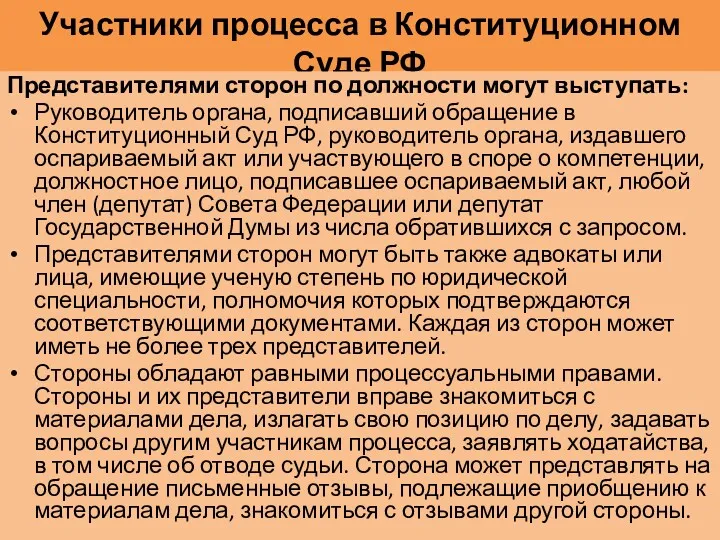 Участники процесса в Конституционном Суде РФ

Представителями сторон по должности могут выступать:

• Руководитель органа, подписавший обращение в Конституционный Суд РФ, руководитель органа, издавшего оспариваемый акт или участвующего в споре о компетенции, должностное лицо, подписавшее оспариваемый акт, любой член (депутат) Совета Федерации или депутат Государственной Думы из числа обратившихся с запросом.

• Представителями сторон могут быть также адвокаты или лица, имеющие ученую степень по юридической специальности, полномочия которых подтверждаются соответствующими документами. Каждая из сторон может иметь не более трех представителей.

• Стороны обладают равными процессуальными правами. Стороны и их представители вправе знакомиться с материалами дела, излагать свою позицию по делу, задавать вопросы другим участникам процесса, заявлять ходатайства, в том числе об отводе судьи. Сторона может представлять на обращение письменные отзывы, подлежащие приобщению к материалам дела, знакомиться с отзывами другой стороны.